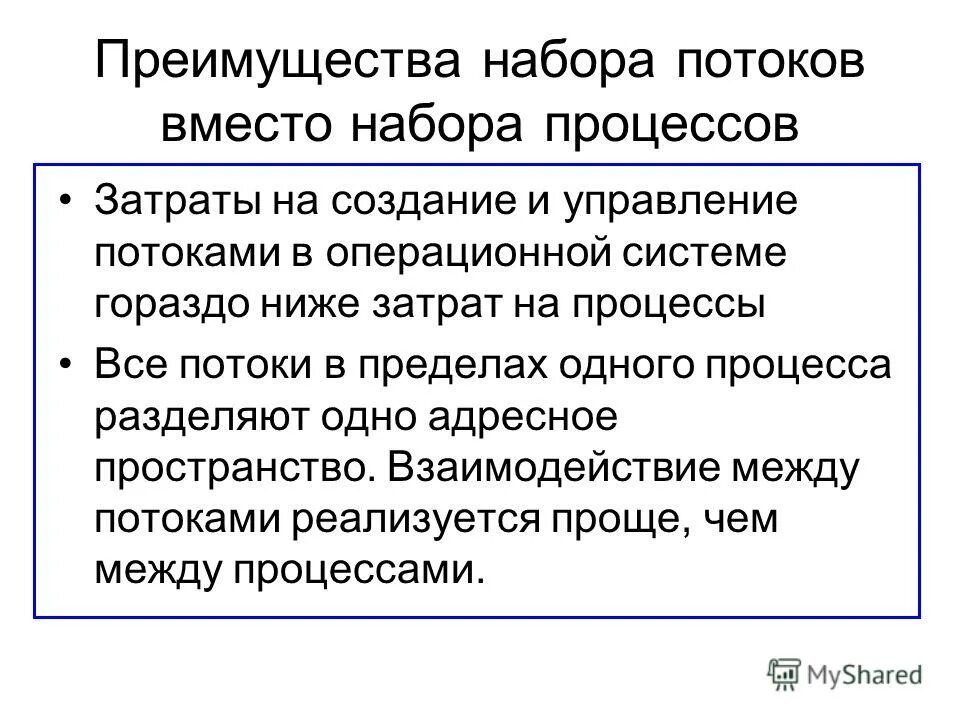 Преимущества набора потоков вместо набора процессов

• Затраты на создание и управление потоками в операционной системе гораздо ниже затрат на процессы

• Все потоки в пределах одного процесса разделяют одно адресное пространство. Взаимодействие между потоками реализуется проще, чем между процессами.

MyShared